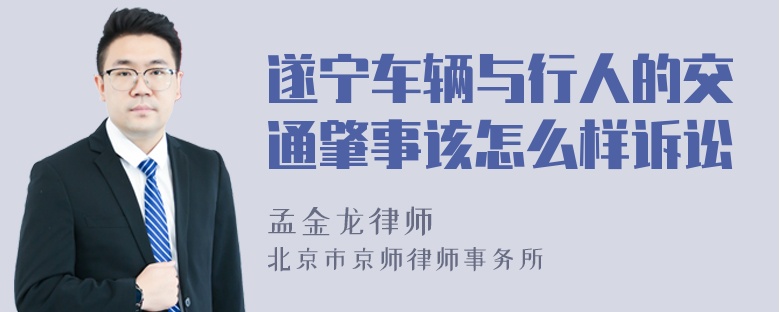 遂宁车辆与行人的交通肇事该怎么样诉讼

孟金龙律师

北京市京师律师事务所